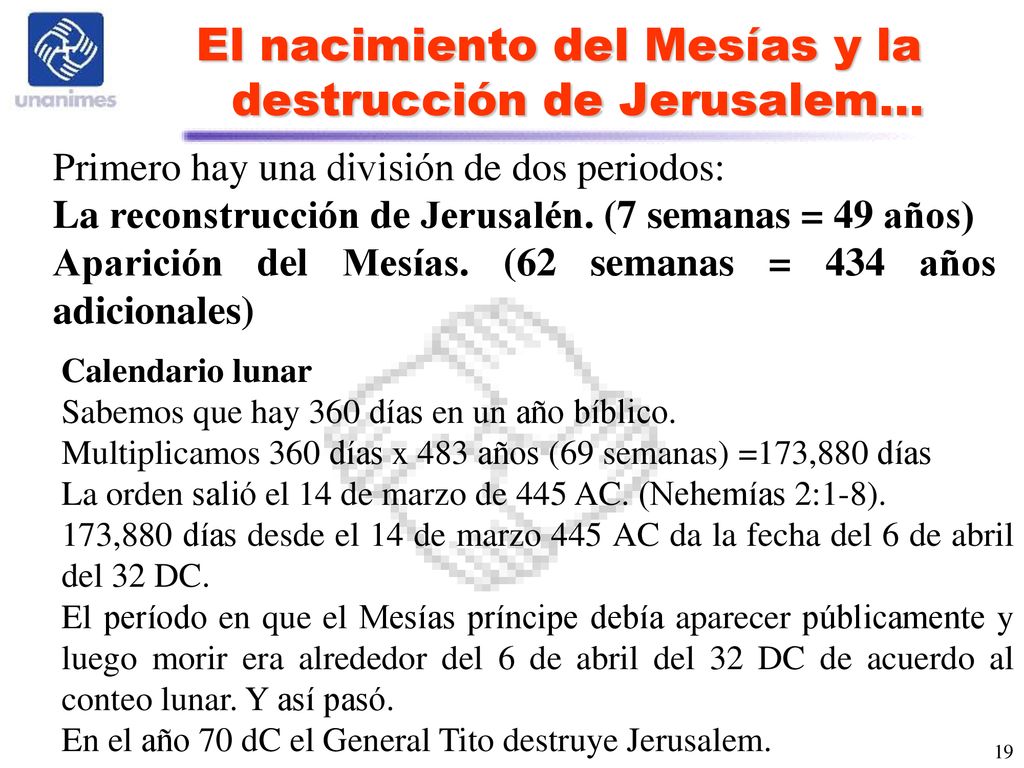 unanimes

El nacimiento del Mesías y la destrucción de Jerusalem…

Primero hay una división de dos periodos:
La reconstrucción de Jerusalén. (7 semanas = 49 años)
Aparición del Mesías. (62 semanas = 434 años adicionales)

Calendario lunar
Sabemos que hay 360 días en un año bíblico.
Multiplicamos 360 días x 483 años (69 semanas) =173,880 días
La orden salió el 14 de marzo de 445 AC. (Nehemías 2:1-8).
173,880 días desde el 14 de marzo 445 AC da la fecha del 6 de abril del 32 DC.
El período en que el Mesías príncipe debía aparecer públicamente y luego morir era alrededor del 6 de abril del 32 DC de acuerdo al conteo lunar. Y así pasó.
En el año 70 dC el General Tito destruye Jerusalem.

19